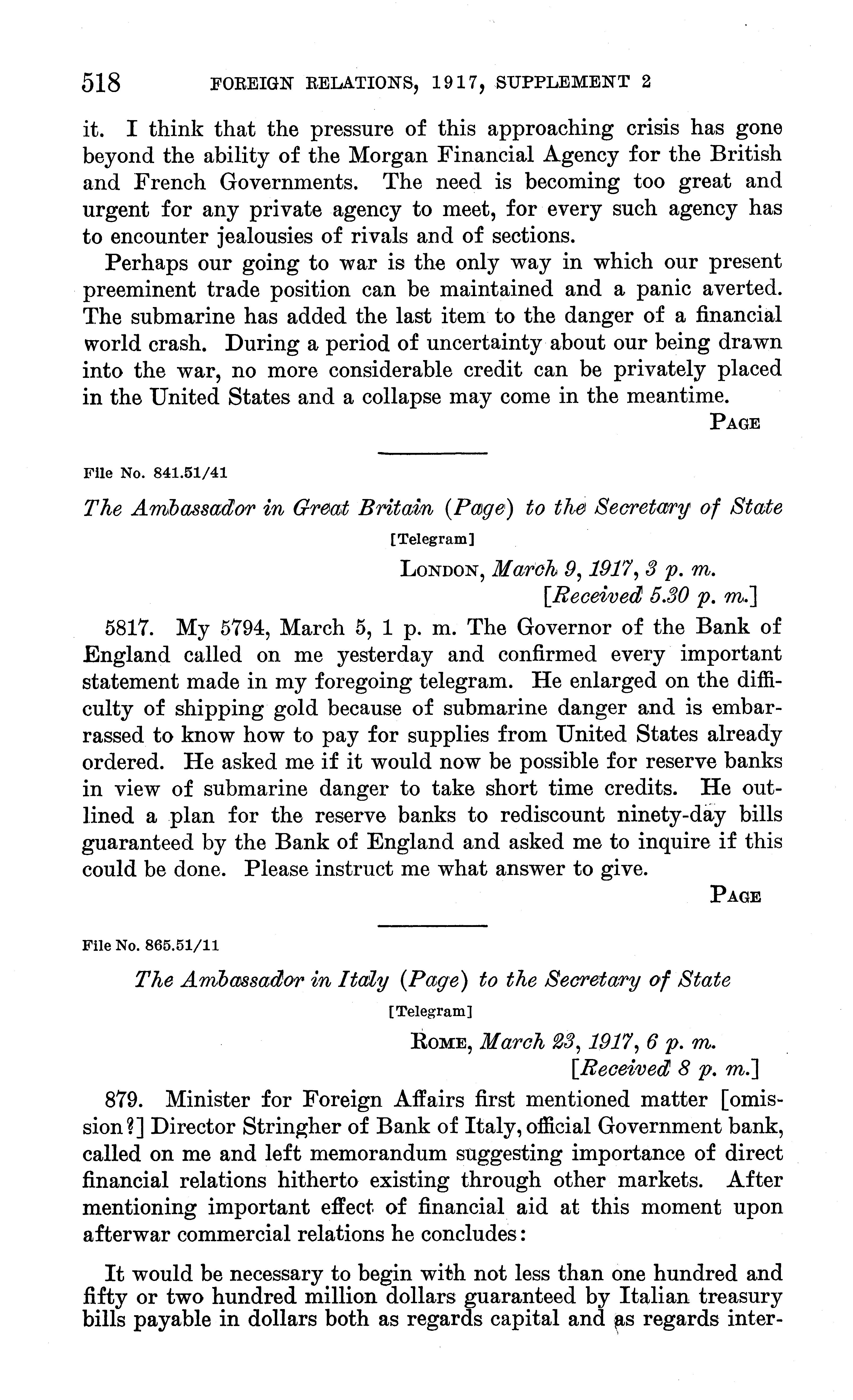 518 FOREIGN RELATIONS, 1917, SUPPLEMENT 2

it. I think that the pressure of this approaching crisis has gone beyond the ability of the Morgan Financial Agency for the British and French Governments. The need is becoming too great and urgent for any private agency to meet, for every such agency has to encounter jealousies of rivals and of sections.

Perhaps our going to war is the only way in which our present preeminent trade position can be maintained and a panic averted. The submarine has added the last item to the danger of a financial world crash. During a period of uncertainty about our being drawn into the war, no more considerable credit can be privately placed in the United States and a collapse may come in the meantime.

PAGE

File No. 841.51/41

The Ambassador in Great Britain (Page) to the Secretary of State

[Telegram]

LONDON, March 9, 1917, 3 p. m.
[Received 5.30 p. m.]

5817. My 5794, March 5, 1 p. m. The Governor of the Bank of England called on me yesterday and confirmed every important statement made in my foregoing telegram. He enlarged on the difficulty of shipping gold because of submarine danger and is embarrassed to know how to pay for supplies from United States already ordered. He asked me if it would now be possible for reserve banks in view of submarine danger to take short time credits. He outlined a plan for the reserve banks to rediscount ninety-day bills guaranteed by the Bank of England and asked me to inquire if this could be done. Please instruct me what answer to give.

PAGE

File No. 865.51/11

The Ambassador in Italy (Page) to the Secretary of State

[Telegram]

ROME, March 23, 1917, 6 p. m.
[Received 8 p. m.]

879. Minister for Foreign Affairs first mentioned matter [omission?] Director Stringher of Bank of Italy, official Government bank, called on me and left memorandum suggesting importance of direct financial relations hitherto existing through other markets. After mentioning important effect of financial aid at this moment upon afterwar commercial relations he concludes:

It would be necessary to begin with not less than one hundred and fifty or two hundred million dollars guaranteed by Italian treasury bills payable in dollars both as regards capital and as regards inter-